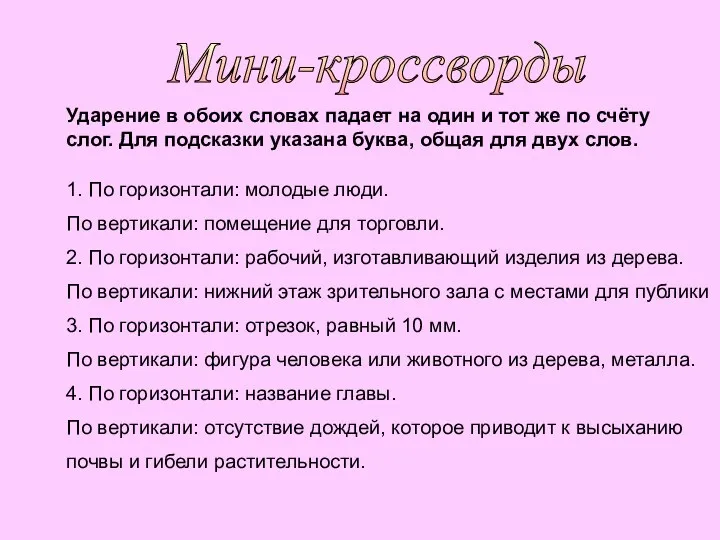 Мини-кроссворды

Ударение в обоих словах падает на один и тот же по счёту слог. Для подсказки указана буква, общая для двух слов.

1. По горизонтали: молодые люди.

По вертикали: помещение для торговли.

2. По горизонтали: рабочий, изготавливающий изделия из дерева.

По вертикали: нижний этаж зрительного зала с местами для публики

3. По горизонтали: отрезок, равный 10 мм.

По вертикали: фигура человека или животного из дерева, металла.

4. По горизонтали: название главы.

По вертикали: отсутствие дождей, которое приводит к высыханию почвы и гибели растительности.